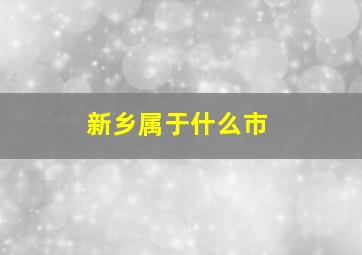 新乡属于什么市